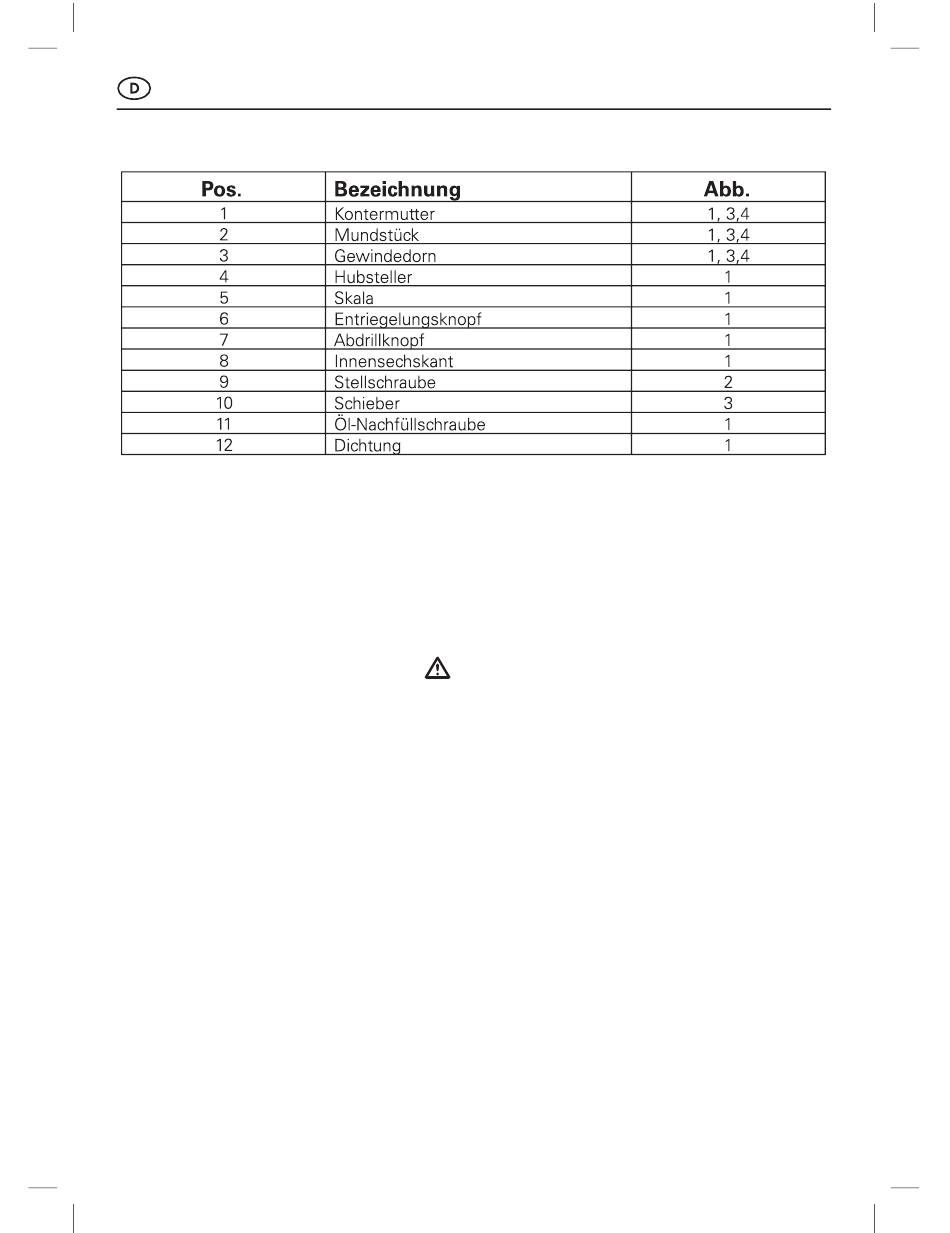 D

| Pos. | Bezeichnung | Abb. |
|---|---|---|
| 1 | Kontermutter | 1, 3,4 |
| 2 | Mundstück | 1, 3,4 |
| 3 | Gewindedorn | 1, 3,4 |
| 4 | Hubsteller | 1 |
| 5 | Skala | 1 |
| 6 | Entriegelungsknopf | 1 |
| 7 | Abdrillknopf | 1 |
| 8 | Innensechskant | 1 |
| 9 | Stellschraube | 2 |
| 10 | Schieber | 3 |
| 11 | Öl-Nachfüllschraube | 1 |
| 12 | Dichtung | 1 |